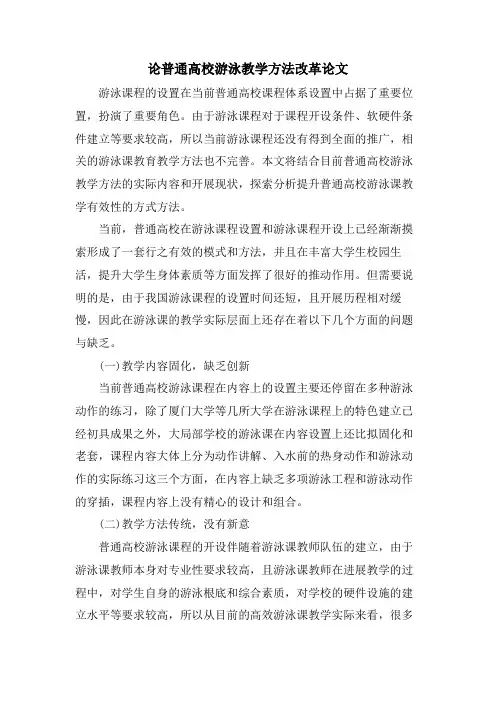 论普通高校游泳教学方法改革论文

游泳课程的设置在当前普通高校课程体系设置中占据了重要位置，扮演了重要角色。由于游泳课程对于课程开设条件、软硬件条件建立等要求较高，所以当前游泳课程还没有得到全面的推广，相关的游泳课教育教学方法也不完善。本文将结合目前普通高校游泳教学方法的实际内容和开展现状，探索分析提升普通高校游泳课教学有效性的方式方法。

当前，普通高校在游泳课程设置和游泳课程开设上已经渐渐摸索形成了一套行之有效的模式和方法，并且在丰富大学生校园生活，提升大学生身体素质等方面发挥了很好的推动作用。但需要说明的是，由于我国游泳课程的设置时间还短，且开展历程相对缓慢，因此在游泳课的教学实际层面上还存在着以下几个方面的问题与缺乏。

(一)教学内容固化，缺乏创新

当前普通高校游泳课程在内容上的设置主要还停留在多种游泳动作的练习，除了厦门大学等几所大学在游泳课程上的特色建立已经初具成果之外，大局部学校的游泳课在内容设置上还比拟固化和老套，课程内容大体上分为动作讲解、入水前的热身动作和游泳动作的实际练习这三个方面，在内容上缺乏多项游泳工程和游泳动作的穿插，课程内容上没有精心的设计和组合。

(二)教学方法传统，没有新意

普通高校游泳课程的开设伴随着游泳课教师队伍的建立，由于游泳课教师本身对专业性要求较高，且游泳课教师在进展教学的过程中，对学生自身的游泳根底和综合素质，对学校的硬件设施的建立水平等要求较高，所以从目前的高效游泳课教学实际来看，很多